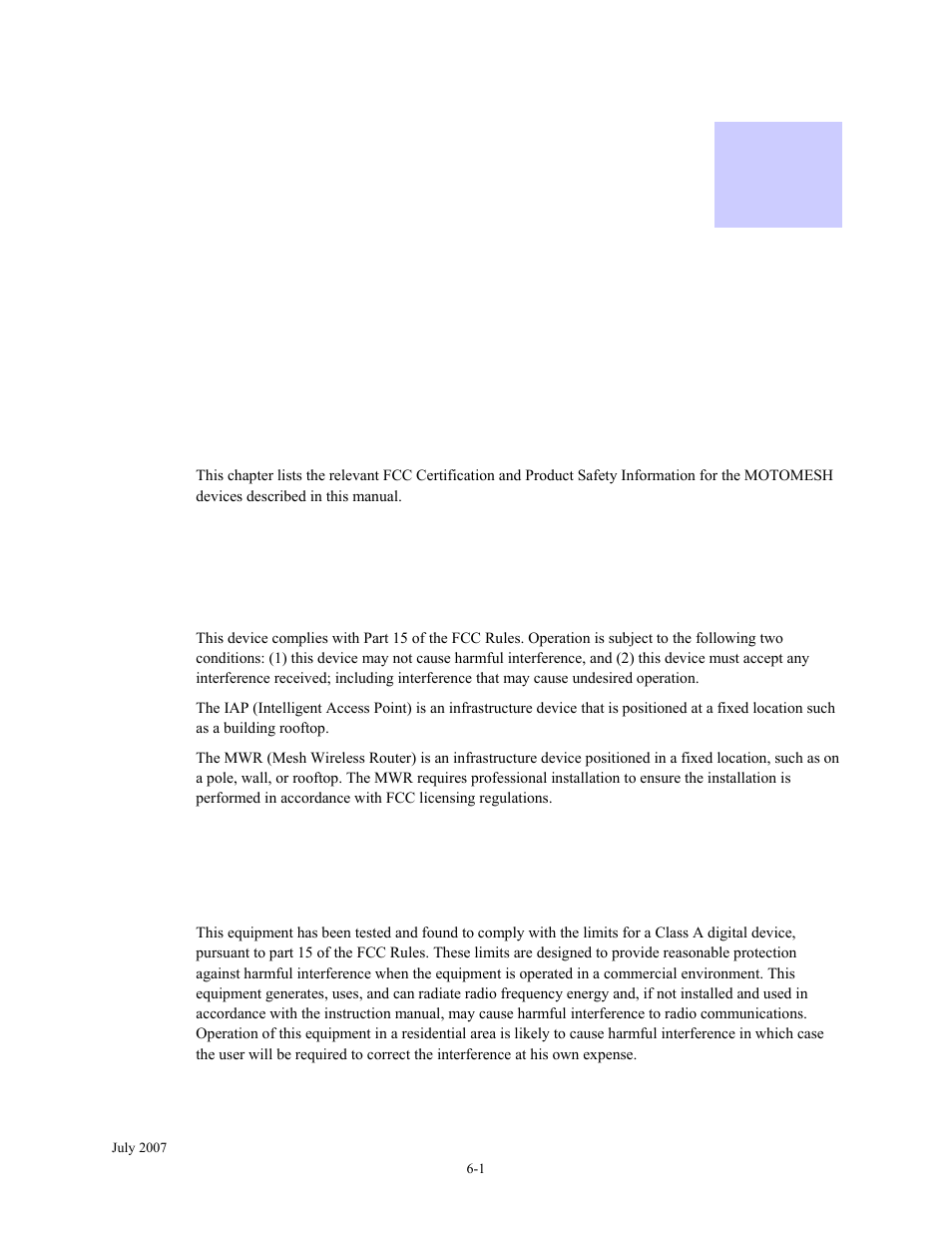 This chapter lists the relevant FCC Certification and Product Safety Information for the MOTOMESH devices described in this manual.

This device complies with Part 15 of the FCC Rules. Operation is subject to the following two conditions: (1) this device may not cause harmful interference, and (2) this device must accept any interference received; including interference that may cause undesired operation.

The IAP (Intelligent Access Point) is an infrastructure device that is positioned at a fixed location such as a building rooftop.

The MWR (Mesh Wireless Router) is an infrastructure device positioned in a fixed location, such as on a pole, wall, or rooftop. The MWR requires professional installation to ensure the installation is performed in accordance with FCC licensing regulations.

This equipment has been tested and found to comply with the limits for a Class A digital device, pursuant to part 15 of the FCC Rules. These limits are designed to provide reasonable protection against harmful interference when the equipment is operated in a commercial environment. This equipment generates, uses, and can radiate radio frequency energy and, if not installed and used in accordance with the instruction manual, may cause harmful interference to radio communications. Operation of this equipment in a residential area is likely to cause harmful interference in which case the user will be required to correct the interference at his own expense.

July 2007

6-1